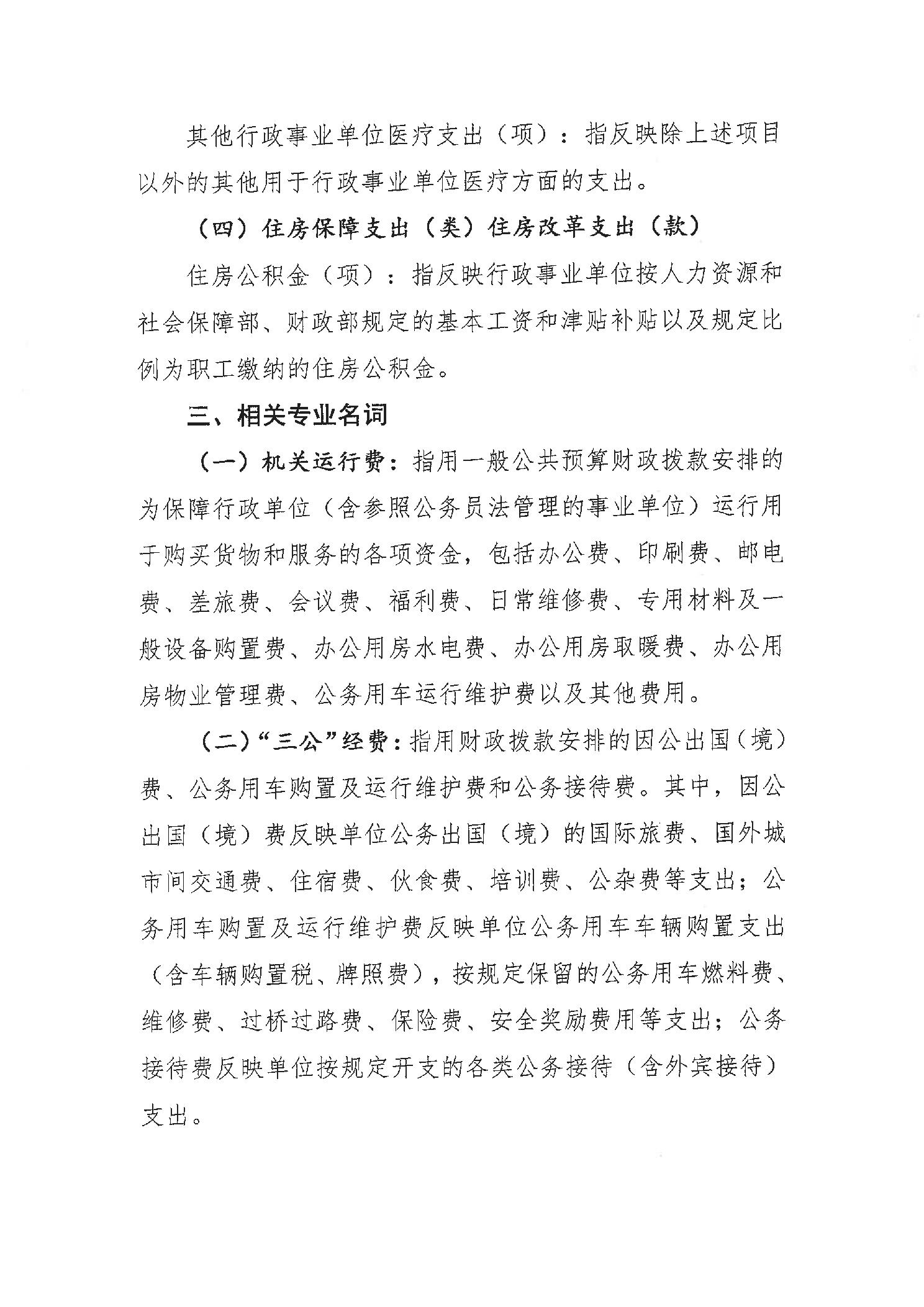 其他行政事业单位医疗支出（项）：指反映除上述项目以外的其他用于行政事业单位医疗方面的支出。

（四）住房保障支出（类）住房改革支出（款）

住房公积金（项）：指反映行政事业单位按人力资源和社会保障部、财政部规定的基本工资和津贴补贴以及规定比例为职工缴纳的住房公积金。

三、相关专业名词

（一）机关运行费：指用一般公共预算财政拨款安排的为保障行政单位（含参照公务员法管理的事业单位）运行用于购买货物和服务的各项资金，包括办公费、印刷费、邮电费、差旅费、会议费、福利费、日常维修费、专用材料及一般设备购置费、办公用房水电费、办公用房取暖费、办公用房物业管理费、公务用车运行维护费以及其他费用。

（二）“三公”经费：指用财政拨款安排的因公出国（境）费、公务用车购置及运行维护费和公务接待费。其中，因公出国（境）费反映单位公务出国（境）的国际旅费、国外城市间交通费、住宿费、伙食费、培训费、公杂费等支出；公务用车购置及运行维护费反映单位公务用车车辆购置支出（含车辆购置税、牌照费），按规定保留的公务用车燃料费、维修费、过桥过路费、保险费、安全奖励费用等支出；公务接待费反映单位按规定开支的各类公务接待（含外宾接待）支出。